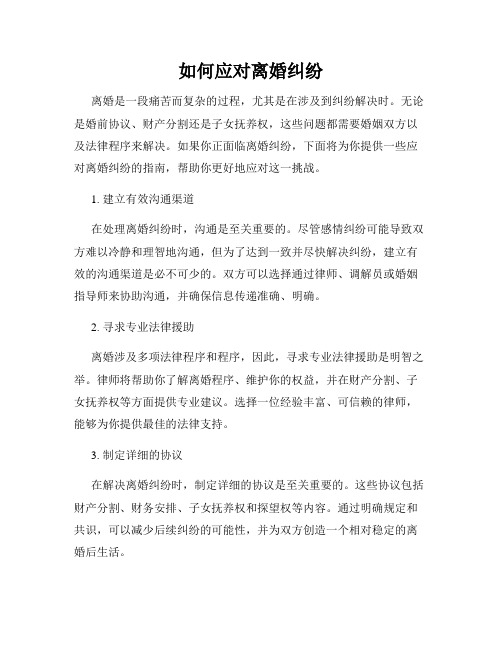 如何应对离婚纠纷

离婚是一段痛苦而复杂的过程，尤其是在涉及到纠纷解决时。无论是婚前协议、财产分割还是子女抚养权，这些问题都需要婚姻双方以及法律程序来解决。如果你正面临离婚纠纷，下面将为你提供一些应对离婚纠纷的指南，帮助你更好地应对这一挑战。

1. 建立有效沟通渠道

在处理离婚纠纷时，沟通是至关重要的。尽管感情纠纷可能导致双方难以冷静和理智地沟通，但为了达到一致并尽快解决纠纷，建立有效的沟通渠道是必不可少的。双方可以选择通过律师、调解员或婚姻指导师来协助沟通，并确保信息传递准确、明确。

2. 寻求专业法律援助

离婚涉及多项法律程序和程序，因此，寻求专业法律援助是明智之举。律师将帮助你了解离婚程序、维护你的权益，并在财产分割、子女抚养权等方面提供专业建议。选择一位经验丰富、可信赖的律师，能够为你提供最佳的法律支持。

3. 制定详细的协议

在解决离婚纠纷时，制定详细的协议是至关重要的。这些协议包括财产分割、财务安排、子女抚养权和探望权等内容。通过明确规定和共识，可以减少后续纠纷的可能性，并为双方创造一个相对稳定的离婚后生活。